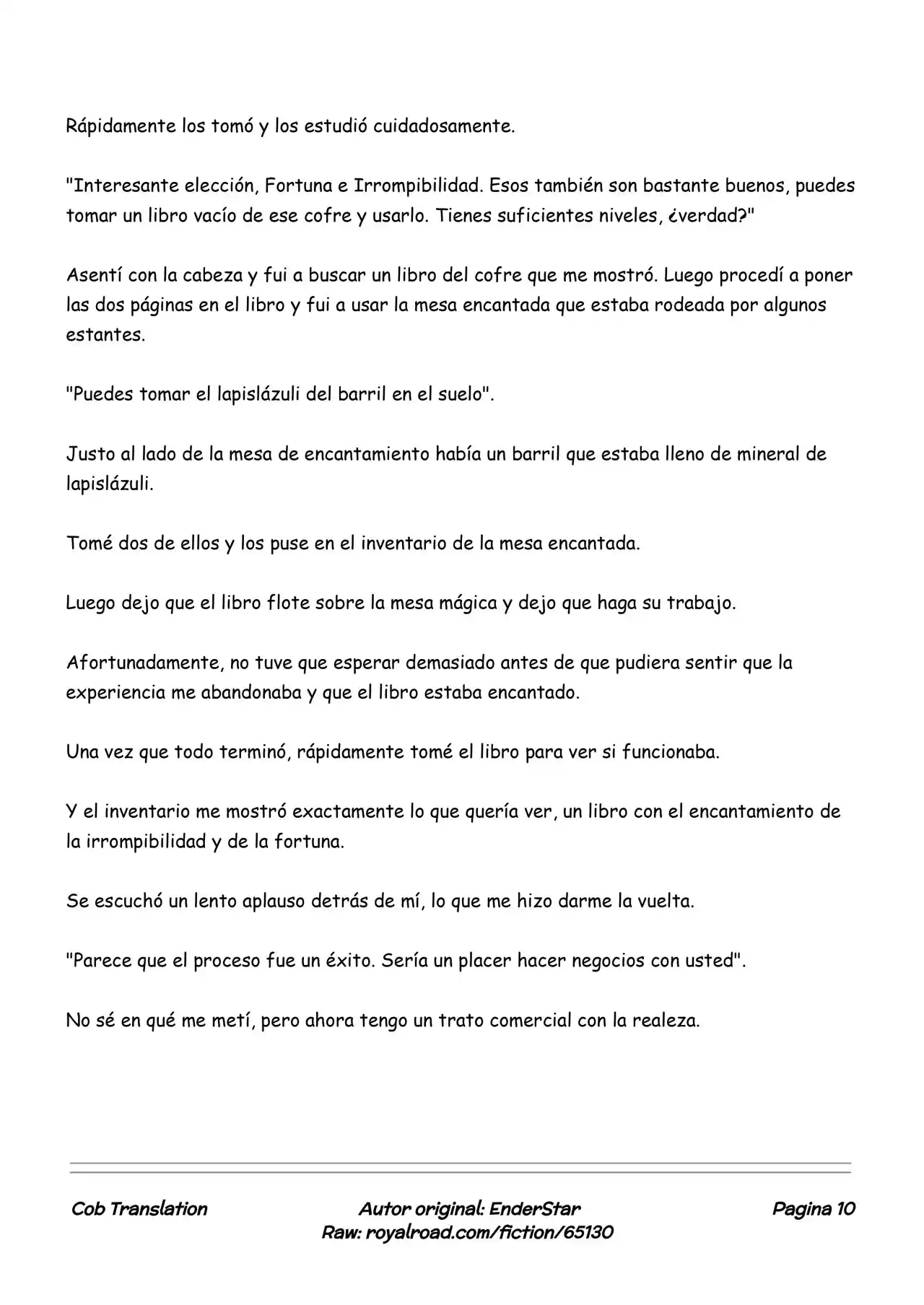 Rápidamente los tomó y los estudió cuidadosamente.

"Interesante elección, Fortuna e Irrompibilidad. Esos también son bastante buenos, puedes tomar un libro vacío de ese cofre y usarlo. Tienes suficientes niveles, ¿verdad?"

Asentí con la cabeza y fui a buscar un libro del cofre que me mostró. Luego procedí a poner las dos páginas en el libro y fui a usar la mesa encantada que estaba rodeada por algunos estantes.

"Puedes tomar el lapislázuli del barril en el suelo".

Justo al lado de la mesa de encantamiento había un barril que estaba lleno de mineral de lapislázuli.

Tomé dos de ellos y los puse en el inventario de la mesa encantada.

Luego dejo que el libro flote sobre la mesa mágica y dejo que haga su trabajo.

Afortunadamente, no tuve que esperar demasiado antes de que pudiera sentir que la experiencia me abandonaba y que el libro estaba encantado.

Una vez que todo terminó, rápidamente tomé el libro para ver si funcionaba.

Y el inventario me mostró exactamente lo que quería ver, un libro con el encantamiento de la irrompibilidad y de la fortuna.

Se escuchó un lento aplauso detrás de mí, lo que me hizo darme la vuelta.

"Parece que el proceso fue un éxito. Sería un placer hacer negocios con usted".

No sé en qué me metí, pero ahora tengo un trato comercial con la realeza.

Cob Translation

Autor original: EnderStar
Raw: royalroad.com/fiction/65130

Pagina 10